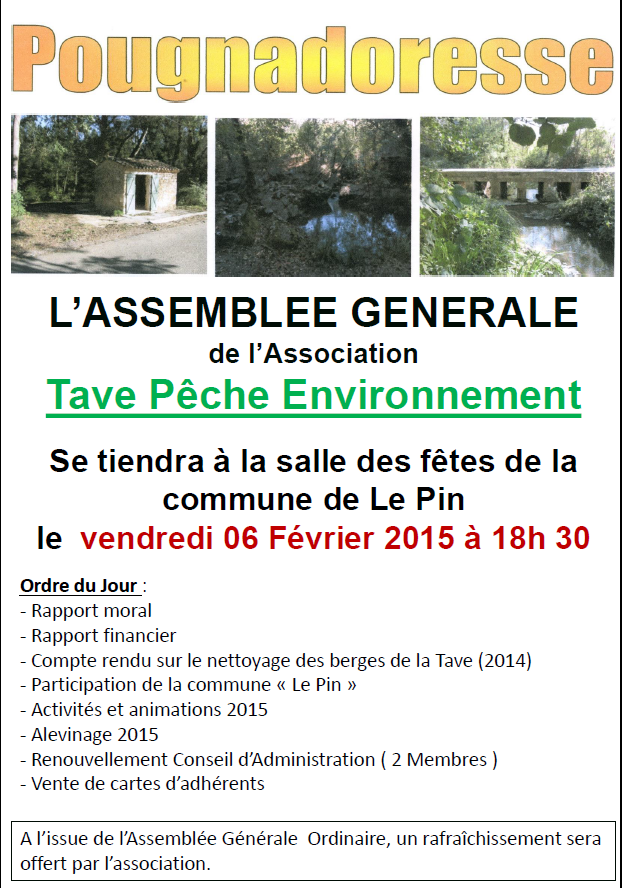 Pougnadoresse

L'ASSEMBLEE GENERALE
de l'Association
Tave Pêche Environnement

Se tiendra à la salle des fêtes de la commune de Le Pin
le vendredi 06 Février 2015 à 18h 30

Ordre du Jour :
- Rapport moral
- Rapport financier
- Compte rendu sur le nettoyage des berges de la Tave (2014)
- Participation de la commune « Le Pin »
- Activités et animations 2015
- Alevinage 2015
- Renouvellement Conseil d'Administration ( 2 Membres )
- Vente de cartes d'adhérents

A l'issue de l'Assemblée Générale Ordinaire, un rafraîchissement sera offert par l'association.